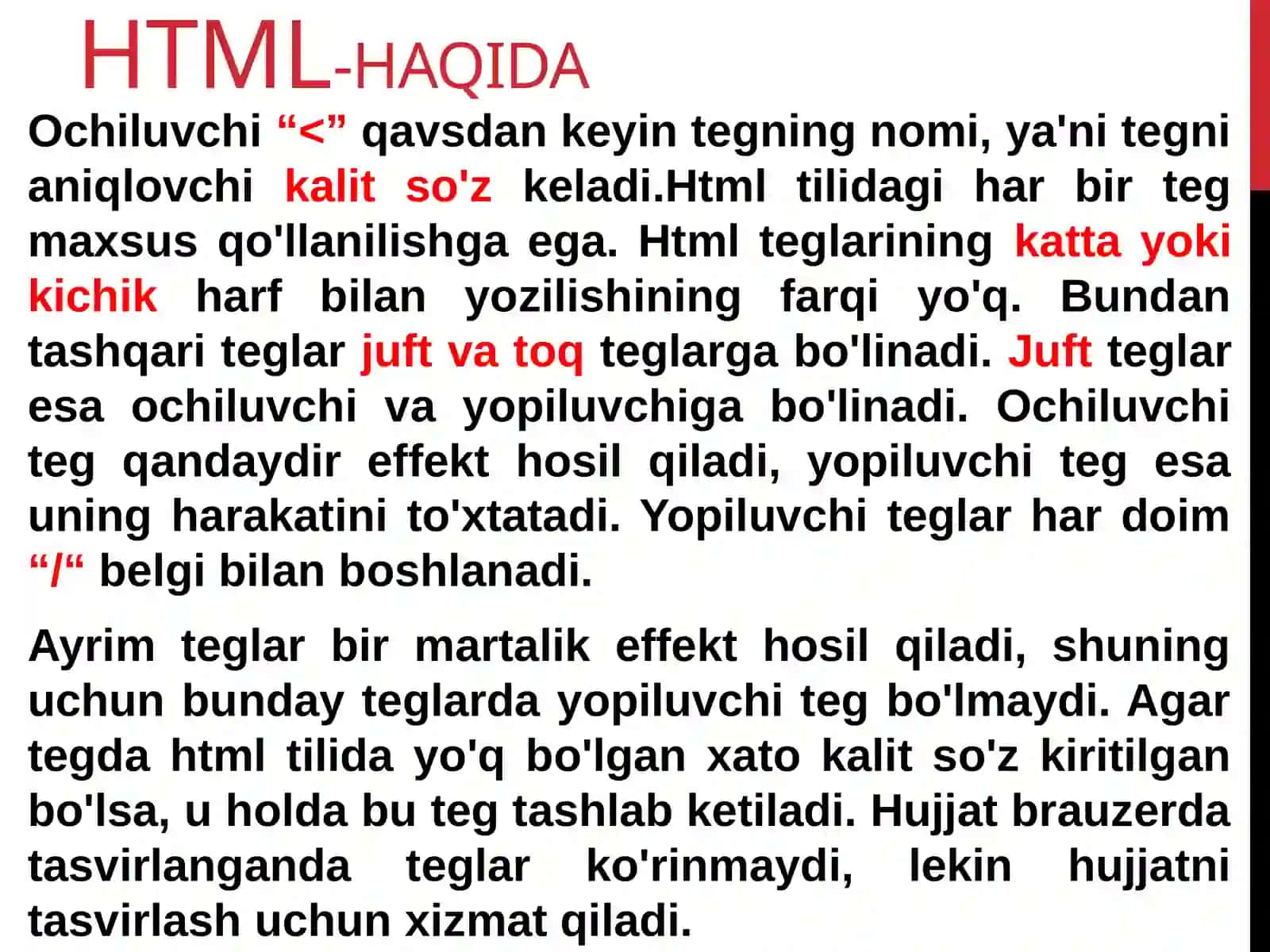 HTML-HAQIDA

Ochiluvchi “<” qavsdan keyin tegning nomi, ya'ni tegni aniqlovchi kalit so'z keladi.Html tilidagi har bir teg maxsus qo'llanilishga ega. Html teglarining katta yoki kichik harf bilan yozilishining farqi yo'q. Bundan tashqari teglar juft va toq teglarga bo'linadi. Juft teglar esa ochiluvchi va yopiluvchiga bo'linadi. Ochiluvchi teg qandaydir effekt hosil qiladi, yopiluvchi teg esa uning harakatini to'xtatadi. Yopiluvchi teglar har doim “/“ belgi bilan boshlanadi.

Ayrim teglar bir martalik effekt hosil qiladi, shuning uchun bunday teglarda yopiluvchi teg bo'lmaydi. Agar tegda html tilida yo'q bo'lgan xato kalit so'z kiritilgan bo'lsa, u holda bu teg tashlab ketiladi. Hujjat brauzerda tasvirlanganda teglar ko'rinmaydi, lekin hujjatni tasvirlash uchun xizmat qiladi.